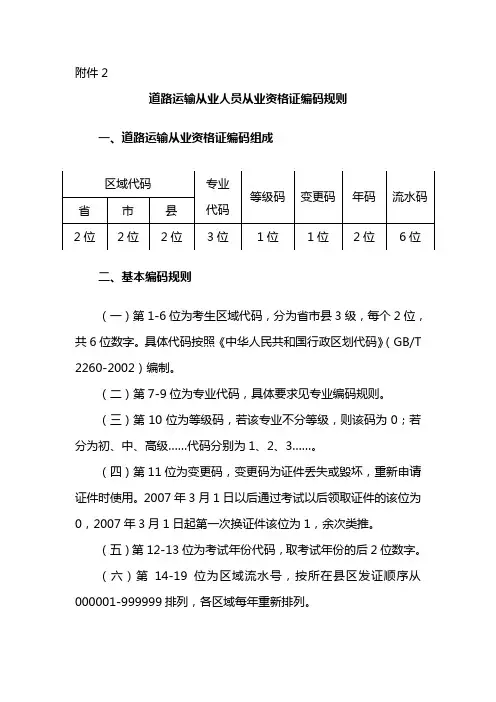 附件 2

道路运输从业人员从业资格证编码规则

一、道路运输从业资格证编码组成

| 区域代码 | | | 专业代码 | 等级码 | 变更码 | 年码 | 流水码 |
|---|---|---|---|---|---|---|---|
| 省 | 市 | 县 | | | | | |
| 2 位 | 2 位 | 2 位 | 3 位 | 1 位 | 1 位 | 2 位 | 6 位 |

二、基本编码规则

（一）第 1-6 位为考生区域代码，分为省市县 3 级，每个 2 位，共 6 位数字。具体代码按照《中华人民共和国行政区划代码》（GB/T 2260-2002）编制。

（二）第 7-9 位为专业代码，具体要求见专业编码规则。

（三）第 10 位为等级码，若该专业不分等级，则该码为 0；若分为初、中、高级……代码分别为 1、2、3……。

（四）第 11 位为变更码，变更码为证件丢失或毁坏，重新申请证件时使用。2007 年 3 月 1 日以后通过考试以后领取证件的该位为 0，2007 年 3 月 1 日起第一次换证件该位为 1，余次类推。

（五）第 12-13 位为考试年份代码，取考试年份的后 2 位数字。

（六）第 14-19 位为区域流水号，按所在县区发证顺序从 000001-999999 排列，各区域每年重新排列。